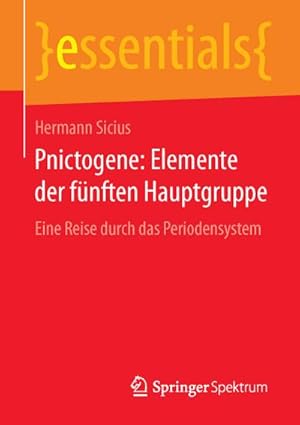 }essentials{

Hermann Sicius

Pnictogene: Elemente der fünften Hauptgruppe

Eine Reise durch das Periodensystem

Springer Spektrum